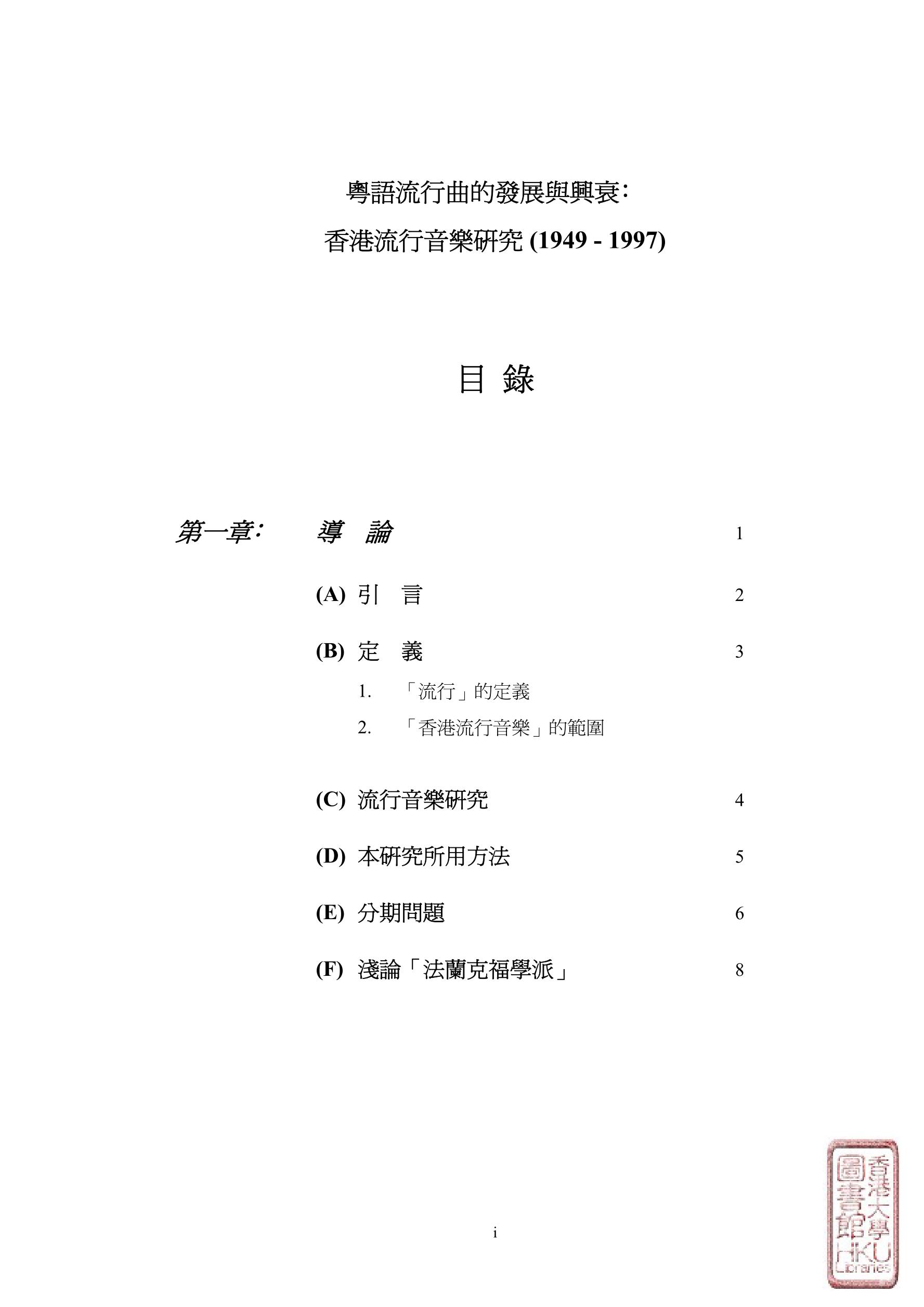 粵語流行曲的發展與興衰：

香港流行音樂研究 (1949 - 1997)

目 錄

第一章： 導 論 1

(A) 引 言 2

(B) 定 義 3

1. 「流行」的定義

2. 「香港流行音樂」的範圍

(C) 流行音樂研究 4

(D) 本研究所用方法 5

(E) 分期問題 6

(F) 淺論「法蘭克福學派」 8

i

香港大學圖書館 HKU Libraries